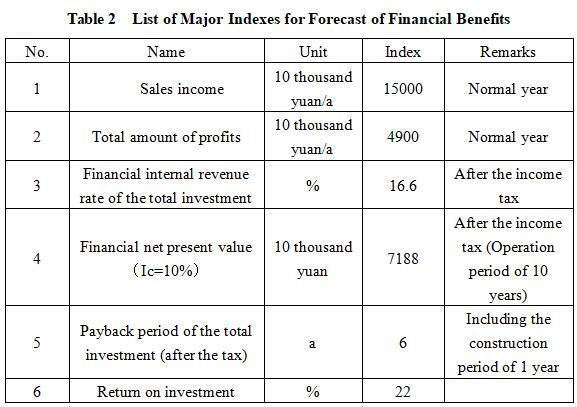 Table 2 List of Major Indexes for Forecast of Financial Benefits

| No. | Name | Unit | Index | Remarks |
|---|---|---|---|---|
| 1 | Sales income | 10 thousand yuan/a | 15000 | Normal year |
| 2 | Total amount of profits | 10 thousand yuan/a | 4900 | Normal year |
| 3 | Financial internal revenue rate of the total investment | % | 16.6 | After the income tax |
| 4 | Financial net present value （Ic=10%） | 10 thousand yuan | 7188 | After the income tax (Operation period of 10 years) |
| 5 | Payback period of the total investment (after the tax) | a | 6 | Including the construction period of 1 year |
| 6 | Return on investment | % | 22 | |